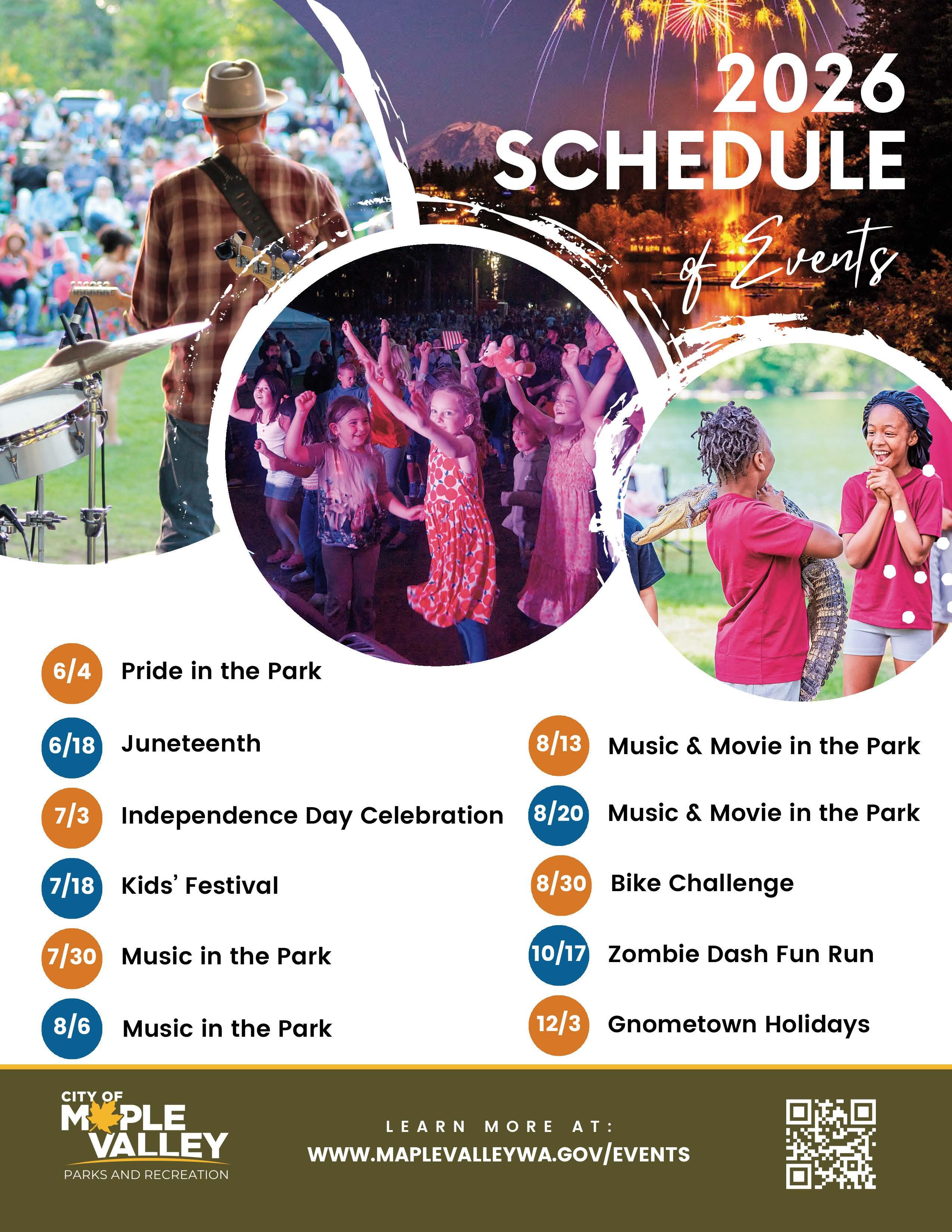 2026 SCHEDULE of Events

6/4 Pride in the Park

6/18 Juneteenth

7/3 Independence Day Celebration

7/18 Kids' Festival

7/30 Music in the Park

8/6 Music in the Park

8/13 Music & Movie in the Park

8/20 Music & Movie in the Park

8/30 Bike Challenge

10/17 Zombie Dash Fun Run

12/3 Gnometown Holidays

CITY OF MAPLE VALLEY PARKS AND RECREATION

LEARN MORE AT: WWW.MAPLEVALLEYWA.GOV/EVENTS